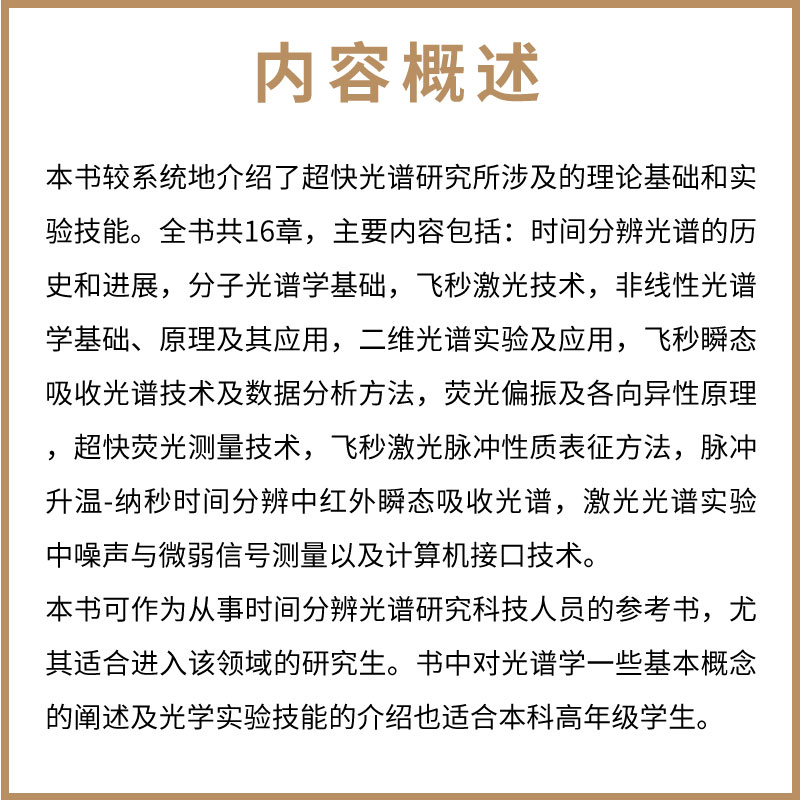 内容概述

本书较系统地介绍了超快光谱研究所涉及的理论基础和实验技能。全书共16章，主要内容包括：时间分辨光谱的历史和进展，分子光谱学基础，飞秒激光技术，非线性光谱学基础、原理及其应用，二维光谱实验及应用，飞秒瞬态吸收光谱技术及数据分析方法，荧光偏振及各向异性原理，超快荧光测量技术，飞秒激光脉冲性质表征方法，脉冲升温-纳秒时间分辨中红外瞬态吸收光谱，激光光谱实验中噪声与微弱信号测量以及计算机接口技术。
本书可作为从事时间分辨光谱研究科技人员的参考书，尤其适合进入该领域的研究生。书中对光谱学一些基本概念的阐述及光学实验技能的介绍也适合本科高年级学生。